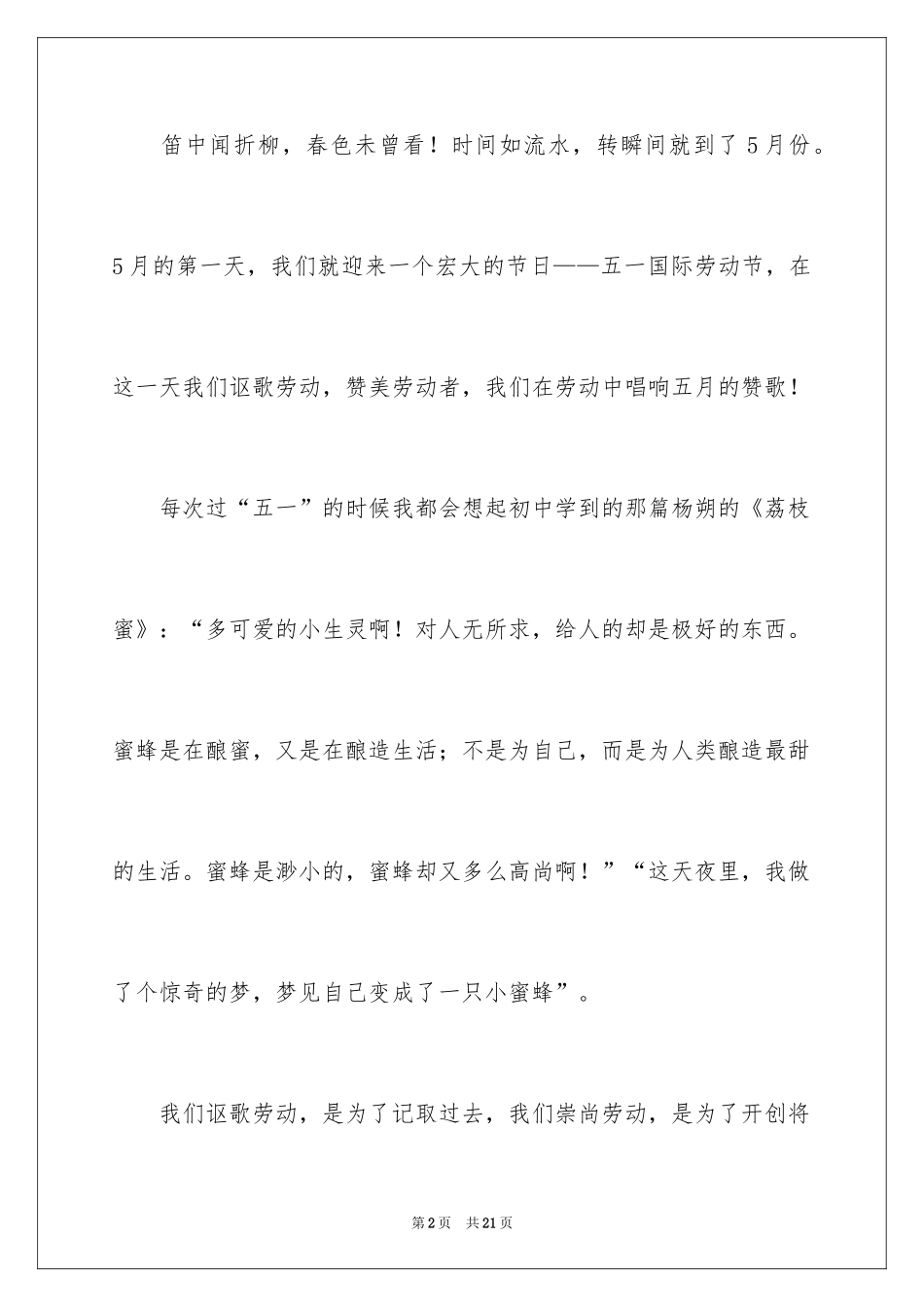 笛中闻折柳，春色未曾看！时间如流水，转瞬间就到了5月份。5月的第一天，我们就迎来一个宏大的节日——五一国际劳动节，在这一天我们讴歌劳动，赞美劳动者，我们在劳动中唱响五月的赞歌！

每次过“五一”的时候我都会想起初中学到的那篇杨朔的《荔枝蜜》：“多可爱的小生灵啊！对人无所求，给人的却是极好的东西。蜜蜂是在酿蜜，又是在酿造生活；不是为自己，而是为人类酿造最甜的生活。蜜蜂是渺小的，蜜蜂却又多么高尚啊！”“这天夜里，我做了个惊奇的梦，梦见自己变成了一只小蜜蜂”。

我们讴歌劳动，是为了记取过去，我们崇尚劳动，是为了开创将

第2页 共21页